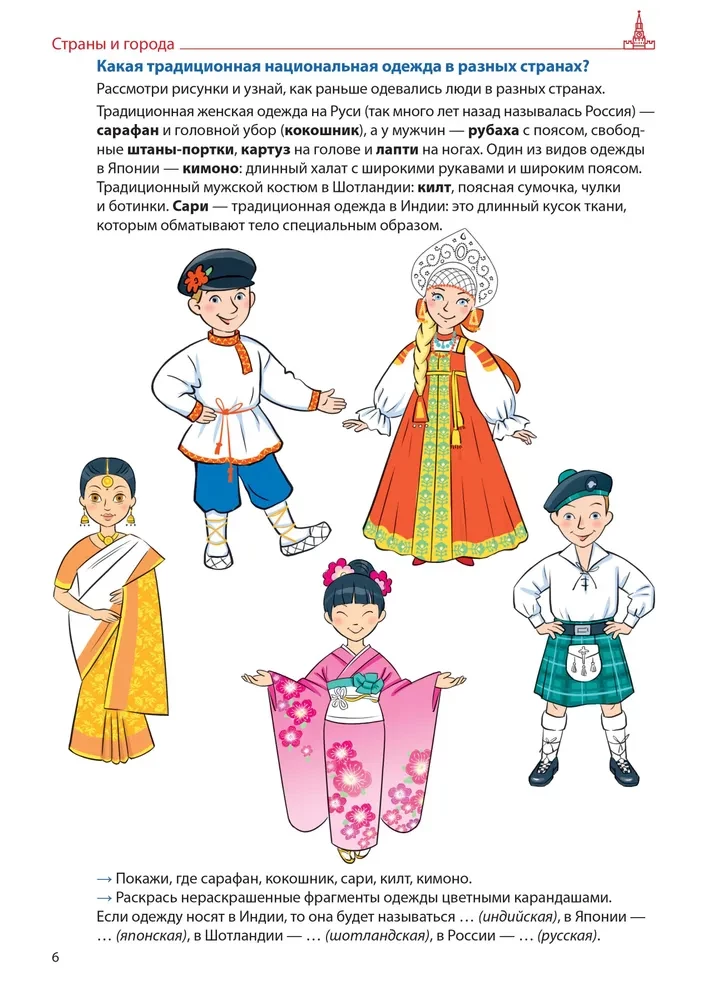 Страны и города

Какая традиционная национальная одежда в разных странах?

Рассмотри рисунки и узнай, как раньше одевались люди в разных странах.

Традиционная женская одежда на Руси (так много лет назад называлась Россия) — сарафан и головной убор (кокошник), а у мужчин — рубаха с поясом, свободные штаны-портки, картуз на голове и лапти на ногах. Один из видов одежды в Японии — кимоно: длинный халат с широкими рукавами и широким поясом. Традиционный мужской костюм в Шотландии: килт, поясная сумочка, чулки и ботинки. Сари — традиционная одежда в Индии: это длинный кусок ткани, которым обматывают тело специальным образом.

→ Покажи, где сарафан, кокошник, сари, килт, кимоно.
→ Раскрась нераскрашенные фрагменты одежды цветными карандашами.
Если одежду носят в Индии, то она будет называться … (индийская), в Японии — … (японская), в Шотландии — … (шотландская), в России — … (русская).

6